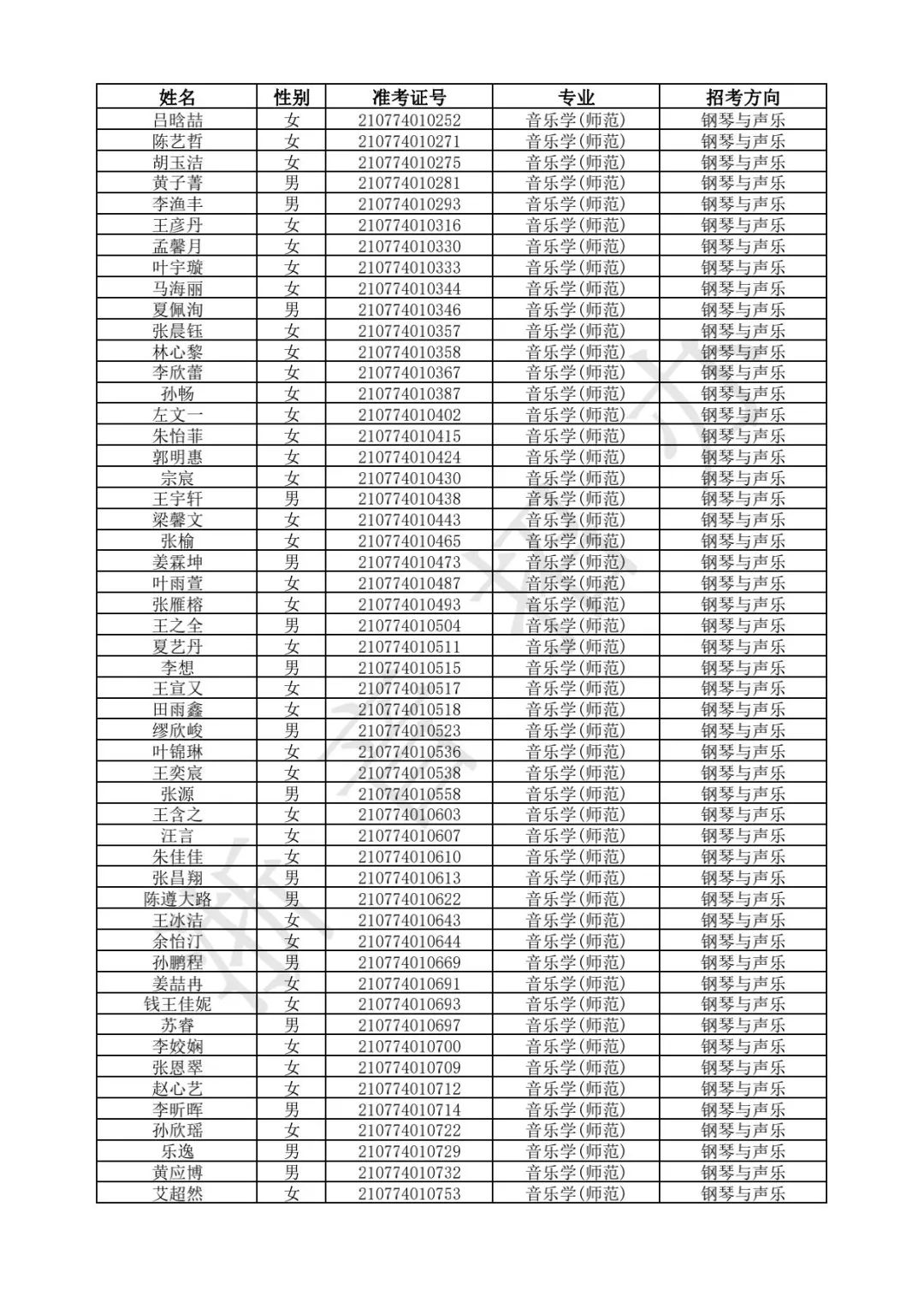 | 姓名 | 性别 | 准考证号 | 专业 | 招考方向 |
|---|---|---|---|---|
| 吕晗喆 | 女 | 210774010252 | 音乐学(师范) | 钢琴与声乐 |
| 陈艺哲 | 女 | 210774010271 | 音乐学(师范) | 钢琴与声乐 |
| 胡玉洁 | 女 | 210774010275 | 音乐学(师范) | 钢琴与声乐 |
| 黄子菁 | 男 | 210774010281 | 音乐学(师范) | 钢琴与声乐 |
| 李渔丰 | 男 | 210774010293 | 音乐学(师范) | 钢琴与声乐 |
| 王彦丹 | 女 | 210774010316 | 音乐学(师范) | 钢琴与声乐 |
| 孟馨月 | 女 | 210774010330 | 音乐学(师范) | 钢琴与声乐 |
| 叶宇璇 | 女 | 210774010333 | 音乐学(师范) | 钢琴与声乐 |
| 马海丽 | 女 | 210774010344 | 音乐学(师范) | 钢琴与声乐 |
| 夏佩洵 | 男 | 210774010346 | 音乐学(师范) | 钢琴与声乐 |
| 张晨钰 | 女 | 210774010357 | 音乐学(师范) | 钢琴与声乐 |
| 林心黎 | 女 | 210774010358 | 音乐学(师范) | 钢琴与声乐 |
| 李欣蕾 | 女 | 210774010367 | 音乐学(师范) | 钢琴与声乐 |
| 孙畅 | 女 | 210774010387 | 音乐学(师范) | 钢琴与声乐 |
| 左文一 | 女 | 210774010402 | 音乐学(师范) | 钢琴与声乐 |
| 朱怡菲 | 女 | 210774010415 | 音乐学(师范) | 钢琴与声乐 |
| 郭明惠 | 女 | 210774010424 | 音乐学(师范) | 钢琴与声乐 |
| 宗宸 | 女 | 210774010430 | 音乐学(师范) | 钢琴与声乐 |
| 王宇轩 | 男 | 210774010438 | 音乐学(师范) | 钢琴与声乐 |
| 梁馨文 | 女 | 210774010443 | 音乐学(师范) | 钢琴与声乐 |
| 张榆 | 女 | 210774010465 | 音乐学(师范) | 钢琴与声乐 |
| 姜霖坤 | 男 | 210774010473 | 音乐学(师范) | 钢琴与声乐 |
| 叶雨萱 | 女 | 210774010487 | 音乐学(师范) | 钢琴与声乐 |
| 张雁榕 | 女 | 210774010493 | 音乐学(师范) | 钢琴与声乐 |
| 王之全 | 男 | 210774010504 | 音乐学(师范) | 钢琴与声乐 |
| 夏艺丹 | 女 | 210774010511 | 音乐学(师范) | 钢琴与声乐 |
| 李想 | 男 | 210774010515 | 音乐学(师范) | 钢琴与声乐 |
| 王宣又 | 女 | 210774010517 | 音乐学(师范) | 钢琴与声乐 |
| 田雨鑫 | 女 | 210774010518 | 音乐学(师范) | 钢琴与声乐 |
| 缪欣峻 | 男 | 210774010523 | 音乐学(师范) | 钢琴与声乐 |
| 叶锦琳 | 女 | 210774010536 | 音乐学(师范) | 钢琴与声乐 |
| 王奕宸 | 女 | 210774010538 | 音乐学(师范) | 钢琴与声乐 |
| 张源 | 男 | 210774010558 | 音乐学(师范) | 钢琴与声乐 |
| 王含之 | 女 | 210774010603 | 音乐学(师范) | 钢琴与声乐 |
| 汪言 | 女 | 210774010607 | 音乐学(师范) | 钢琴与声乐 |
| 朱佳佳 | 女 | 210774010610 | 音乐学(师范) | 钢琴与声乐 |
| 张昌翔 | 男 | 210774010613 | 音乐学(师范) | 钢琴与声乐 |
| 陈遵大路 | 男 | 210774010622 | 音乐学(师范) | 钢琴与声乐 |
| 王冰洁 | 女 | 210774010643 | 音乐学(师范) | 钢琴与声乐 |
| 余怡汀 | 女 | 210774010644 | 音乐学(师范) | 钢琴与声乐 |
| 孙鹏程 | 男 | 210774010669 | 音乐学(师范) | 钢琴与声乐 |
| 姜喆冉 | 女 | 210774010691 | 音乐学(师范) | 钢琴与声乐 |
| 钱王佳妮 | 女 | 210774010693 | 音乐学(师范) | 钢琴与声乐 |
| 苏睿 | 男 | 210774010697 | 音乐学(师范) | 钢琴与声乐 |
| 李姣娴 | 女 | 210774010700 | 音乐学(师范) | 钢琴与声乐 |
| 张恩翠 | 女 | 210774010709 | 音乐学(师范) | 钢琴与声乐 |
| 赵心艺 | 女 | 210774010712 | 音乐学(师范) | 钢琴与声乐 |
| 李昕晖 | 男 | 210774010714 | 音乐学(师范) | 钢琴与声乐 |
| 孙欣瑶 | 女 | 210774010722 | 音乐学(师范) | 钢琴与声乐 |
| 乐逸 | 男 | 210774010729 | 音乐学(师范) | 钢琴与声乐 |
| 黄应博 | 男 | 210774010732 | 音乐学(师范) | 钢琴与声乐 |
| 艾超然 | 女 | 210774010753 | 音乐学(师范) | 钢琴与声乐 |